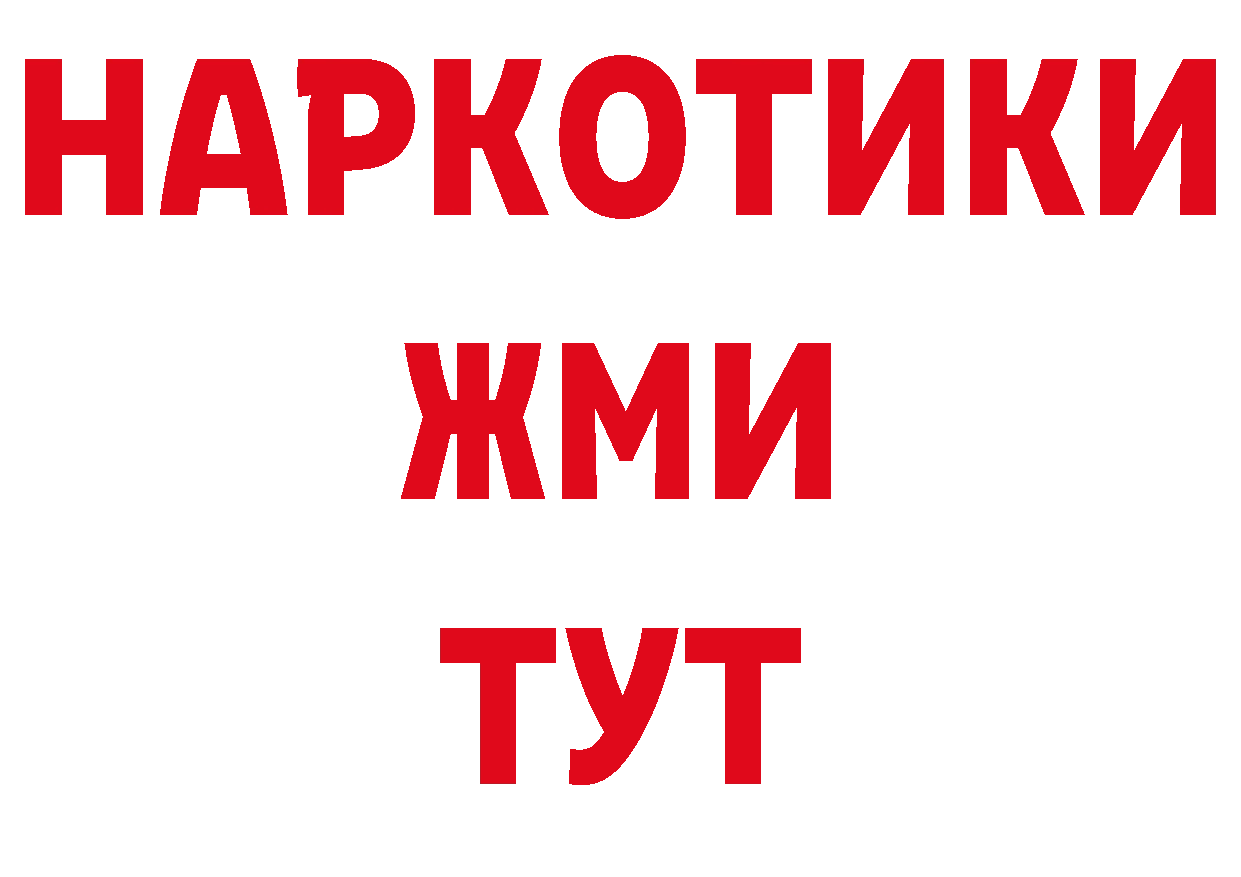 НАРКОТИКИ
ЖМИ
ТУТ